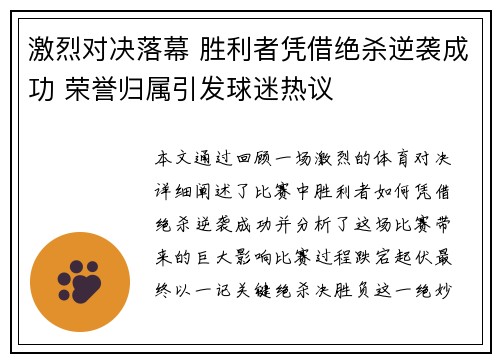 激烈对决落幕 胜利者凭借绝杀逆袭成功 荣誉归属引发球迷热议

本文通过回顾一场激烈的体育对决详细阐述了比赛中胜利者如何凭借绝杀逆袭成功并分析了这场比赛带来的巨大影响比赛过程跌宕起伏最终以一记关键绝杀决胜负这一绝妙